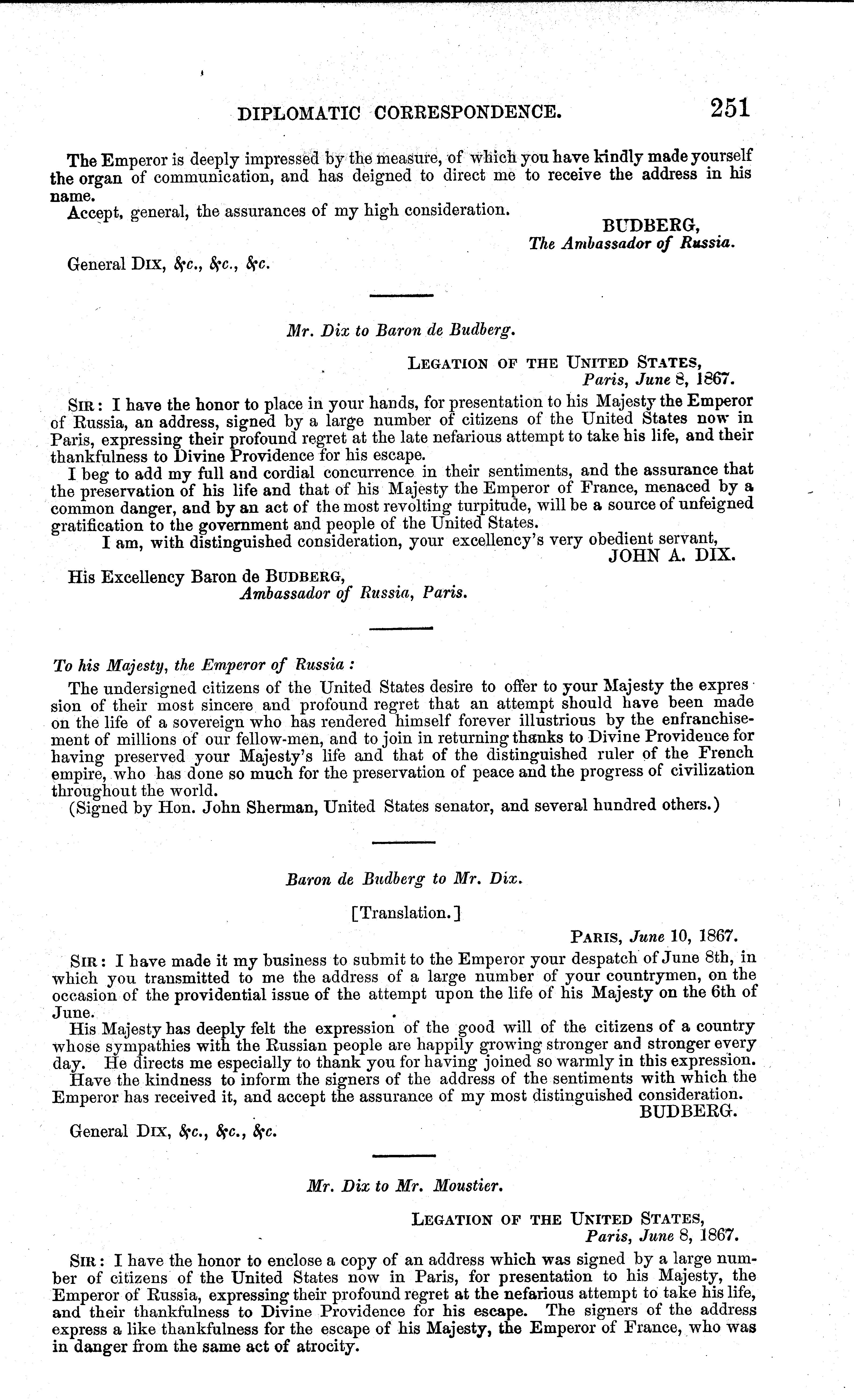 DIPLOMATIC CORRESPONDENCE. 251

The Emperor is deeply impressed by the measure, of which you have kindly made yourself the organ of communication, and has deigned to direct me to receive the address in his name.

Accept, general, the assurances of my high consideration.

BUDBERG,
The Ambassador of Russia.

General DIX, &c., &c., &c.

Mr. Dix to Baron de Budberg.

LEGATION OF THE UNITED STATES,
Paris, June 8, 1867.

SIR: I have the honor to place in your hands, for presentation to his Majesty the Emperor of Russia, an address, signed by a large number of citizens of the United States now in Paris, expressing their profound regret at the late nefarious attempt to take his life, and their thankfulness to Divine Providence for his escape.

I beg to add my full and cordial concurrence in their sentiments, and the assurance that the preservation of his life and that of his Majesty the Emperor of France, menaced by a common danger, and by an act of the most revolting turpitude, will be a source of unfeigned gratification to the government and people of the United States.

I am, with distinguished consideration, your excellency's very obedient servant,

JOHN A. DIX.

His Excellency Baron de BUDBERG,
Ambassador of Russia, Paris.

To his Majesty, the Emperor of Russia:

The undersigned citizens of the United States desire to offer to your Majesty the expression of their most sincere and profound regret that an attempt should have been made on the life of a sovereign who has rendered himself forever illustrious by the enfranchisement of millions of our fellow-men, and to join in returning thanks to Divine Providence for having preserved your Majesty's life and that of the distinguished ruler of the French empire, who has done so much for the preservation of peace and the progress of civilization throughout the world.

(Signed by Hon. John Sherman, United States senator, and several hundred others.)

Baron de Budberg to Mr. Dix.

[Translation.]

PARIS, June 10, 1867.

SIR: I have made it my business to submit to the Emperor your despatch of June 8th, in which you transmitted to me the address of a large number of your countrymen, on the occasion of the providential issue of the attempt upon the life of his Majesty on the 6th of June.

His Majesty has deeply felt the expression of the good will of the citizens of a country whose sympathies with the Russian people are happily growing stronger and stronger every day. He directs me especially to thank you for having joined so warmly in this expression.

Have the kindness to inform the signers of the address of the sentiments with which the Emperor has received it, and accept the assurance of my most distinguished consideration.

BUDBERG.

General DIX, &c., &c., &c.

Mr. Dix to Mr. Moustier.

LEGATION OF THE UNITED STATES,
Paris, June 8, 1867.

SIR: I have the honor to enclose a copy of an address which was signed by a large number of citizens of the United States now in Paris, for presentation to his Majesty, the Emperor of Russia, expressing their profound regret at the nefarious attempt to take his life, and their thankfulness to Divine Providence for his escape. The signers of the address express a like thankfulness for the escape of his Majesty, the Emperor of France, who was in danger from the same act of atrocity.